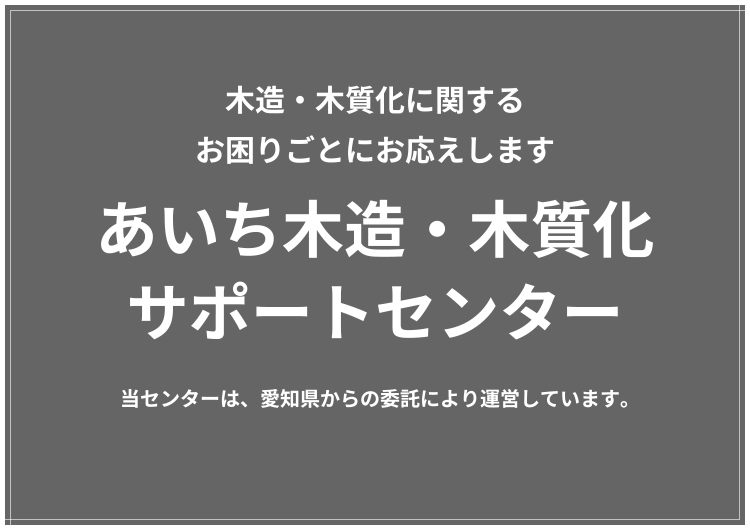 木造・木質化に関する
お困りごとにお応えします

あいち木造・木質化
サポートセンター

当センターは、愛知県からの委託により運営しています。